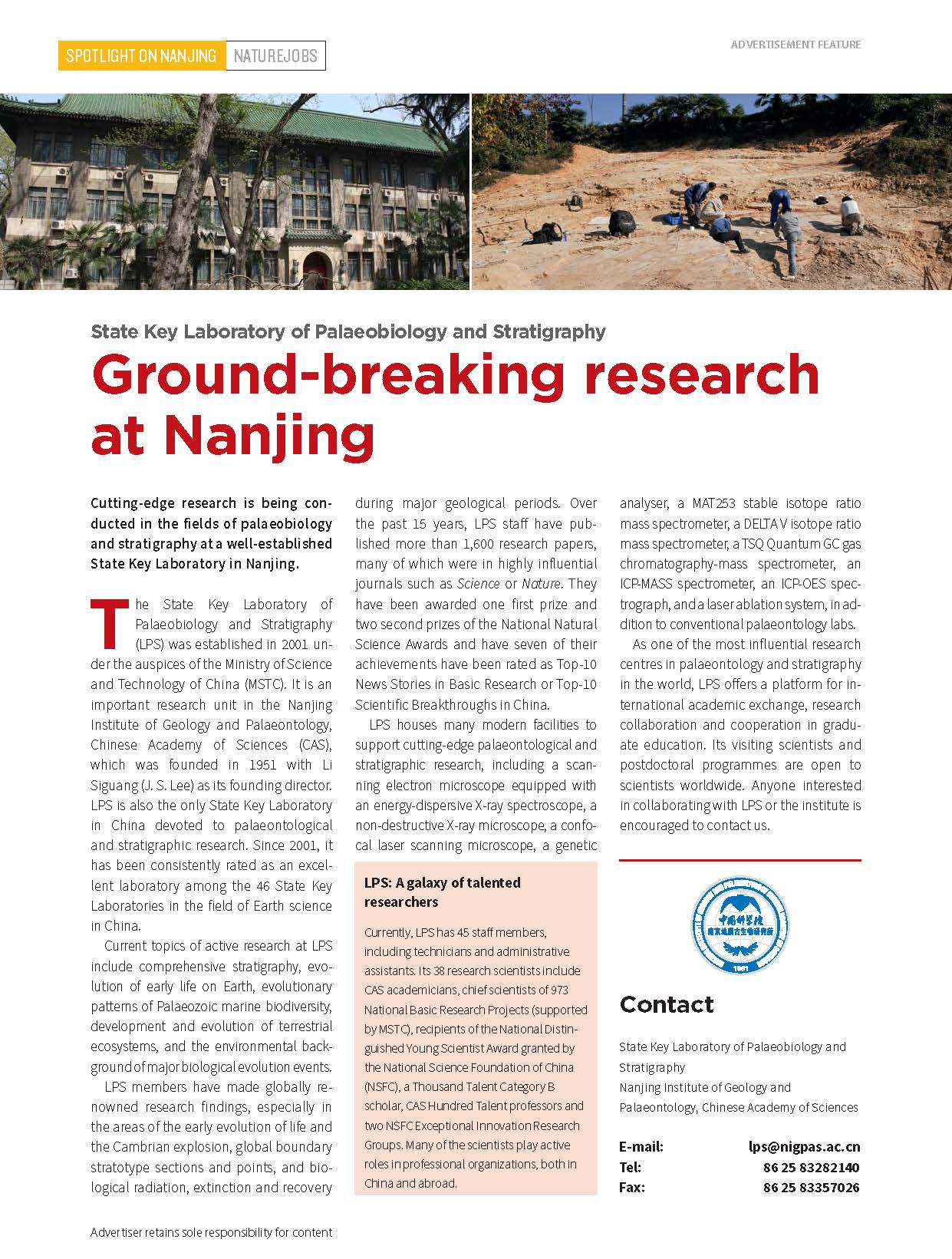 SPOTLIGHT ON NANJING NATUREJOBS

ADVERTISEMENT FEATURE

State Key Laboratory of Palaeobiology and Stratigraphy

Ground-breaking research at Nanjing

Cutting-edge research is being conducted in the fields of palaeobiology and stratigraphy at a well-established State Key Laboratory in Nanjing.

The State Key Laboratory of Palaeobiology and Stratigraphy (LPS) was established in 2001 under the auspices of the Ministry of Science and Technology of China (MSTC). It is an important research unit in the Nanjing Institute of Geology and Palaeontology, Chinese Academy of Sciences (CAS), which was founded in 1951 with Li Siguang (J. S. Lee) as its founding director. LPS is also the only State Key Laboratory in China devoted to palaeontological and stratigraphic research. Since 2001, it has been consistently rated as an excellent laboratory among the 46 State Key Laboratories in the field of Earth science in China.

Current topics of active research at LPS include comprehensive stratigraphy, evolution of early life on Earth, evolutionary patterns of Palaeozoic marine biodiversity, development and evolution of terrestrial ecosystems, and the environmental background of major biological evolution events.

LPS members have made globally renowned research findings, especially in the areas of the early evolution of life and the Cambrian explosion, global boundary stratotype sections and points, and biological radiation, extinction and recovery during major geological periods. Over the past 15 years, LPS staff have published more than 1,600 research papers, many of which were in highly influential journals such as Science or Nature. They have been awarded one first prize and two second prizes of the National Natural Science Awards and have seven of their achievements have been rated as Top-10 News Stories in Basic Research or Top-10 Scientific Breakthroughs in China.

LPS houses many modern facilities to support cutting-edge palaeontological and stratigraphic research, including a scanning electron microscope equipped with an energy-dispersive X-ray spectroscope, a non-destructive X-ray microscope, a confocal laser scanning microscope, a genetic analyser, a MAT253 stable isotope ratio mass spectrometer, a DELTA V isotope ratio mass spectrometer, a TSQ Quantum GC gas chromatography-mass spectrometer, an ICP-MASS spectrometer, an ICP-OES spectrograph, and a laser ablation system, in addition to conventional palaeontology labs.

As one of the most influential research centres in palaeontology and stratigraphy in the world, LPS offers a platform for international academic exchange, research collaboration and cooperation in graduate education. Its visiting scientists and postdoctoral programmes are open to scientists worldwide. Anyone interested in collaborating with LPS or the institute is encouraged to contact us.

LPS: A galaxy of talented researchers

Currently, LPS has 45 staff members, including technicians and administrative assistants. Its 38 research scientists include CAS academicians, chief scientists of 973 National Basic Research Projects (supported by MSTC), recipients of the National Distinguished Young Scientist Award granted by the National Science Foundation of China (NSFC), a Thousand Talent Category B scholar, CAS Hundred Talent professors and two NSFC Exceptional Innovation Research Groups. Many of the scientists play active roles in professional organizations, both in China and abroad.

中国科学院 南京地质古生物研究所 1951

Contact

State Key Laboratory of Palaeobiology and Stratigraphy
Nanjing Institute of Geology and Palaeontology, Chinese Academy of Sciences

E-mail: lps@nigpas.ac.cn
Tel: 86 25 83282140
Fax: 86 25 83357026

Advertiser retains sole responsibility for content